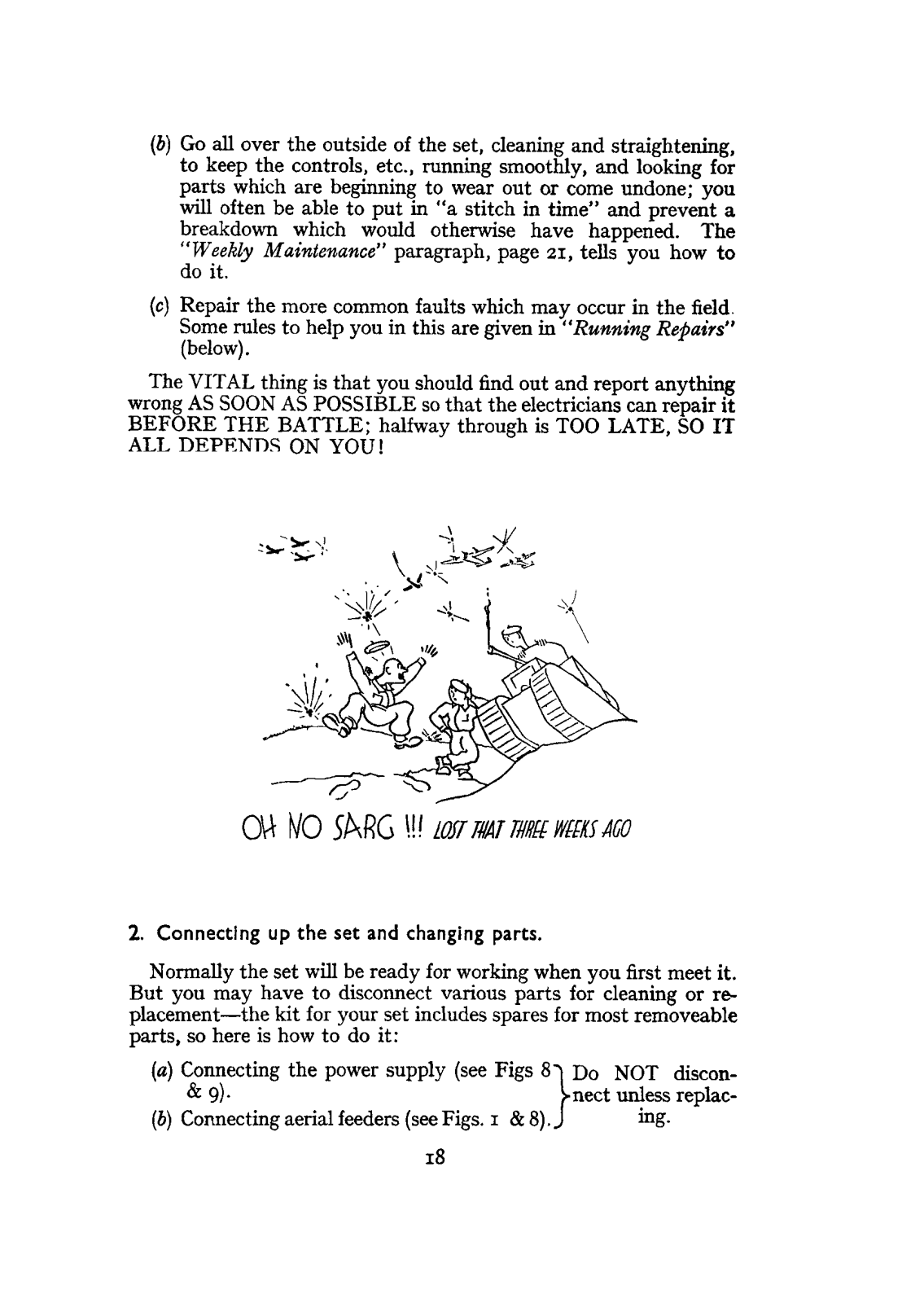 (b) Go all over the outside of the set, cleaning and straightening, to keep the controls, etc., running smoothly, and looking for parts which are beginning to wear out or come undone; you will often be able to put in "a stitch in time" and prevent a breakdown which would otherwise have happened. The "Weekly Maintenance" paragraph, page 21, tells you how to do it.

(c) Repair the more common faults which may occur in the field. Some rules to help you in this are given in "Running Repairs" (below).

The VITAL thing is that you should find out and report anything wrong AS SOON AS POSSIBLE so that the electricians can repair it BEFORE THE BATTLE; halfway through is TOO LATE, SO IT ALL DEPENDS ON YOU!

OH NO SARG !!! LOST THAT THREE WEEKS AGO

2. Connecting up the set and changing parts.

Normally the set will be ready for working when you first meet it. But you may have to disconnect various parts for cleaning or replacement—the kit for your set includes spares for most removeable parts, so here is how to do it:

(a) Connecting the power supply (see Figs 8 & 9).
(b) Connecting aerial feeders (see Figs. 1 & 8).
Do NOT disconnect unless replacing.

18